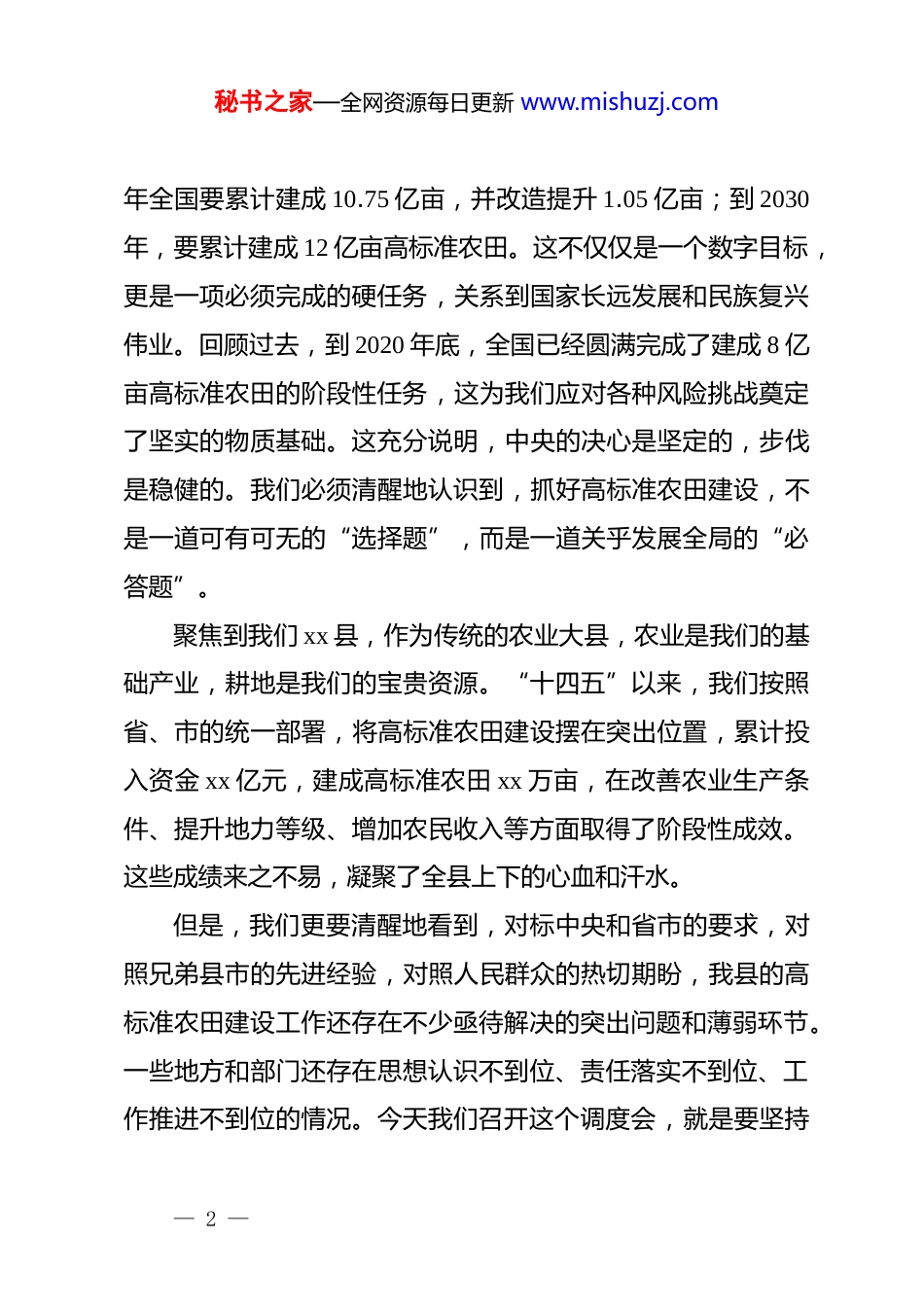 秘书之家—全网资源每日更新 www.mishuzj.com

年全国要累计建成 10.75 亿亩，并改造提升 1.05 亿亩；到 2030 年，要累计建成 12 亿亩高标准农田。这不仅仅是一个数字目标，更是一项必须完成的硬任务，关系到国家长远发展和民族复兴伟业。回顾过去，到 2020 年底，全国已经圆满完成了建成 8 亿亩高标准农田的阶段性任务，这为我们应对各种风险挑战奠定了坚实的物质基础。这充分说明，中央的决心是坚定的，步伐是稳健的。我们必须清醒地认识到，抓好高标准农田建设，不是一道可有可无的“选择题”，而是一道关乎发展全局的“必答题”。

聚焦到我们 xx 县，作为传统的农业大县，农业是我们的基础产业，耕地是我们的宝贵资源。“十四五”以来，我们按照省、市的统一部署，将高标准农田建设摆在突出位置，累计投入资金 xx 亿元，建成高标准农田 xx 万亩，在改善农业生产条件、提升地力等级、增加农民收入等方面取得了阶段性成效。这些成绩来之不易，凝聚了全县上下的心血和汗水。

但是，我们更要清醒地看到，对标中央和省市的要求，对照兄弟县市的先进经验，对照人民群众的热切期盼，我县的高标准农田建设工作还存在不少亟待解决的突出问题和薄弱环节。一些地方和部门还存在思想认识不到位、责任落实不到位、工作推进不到位的情况。今天我们召开这个调度会，就是要坚持

— 2 —